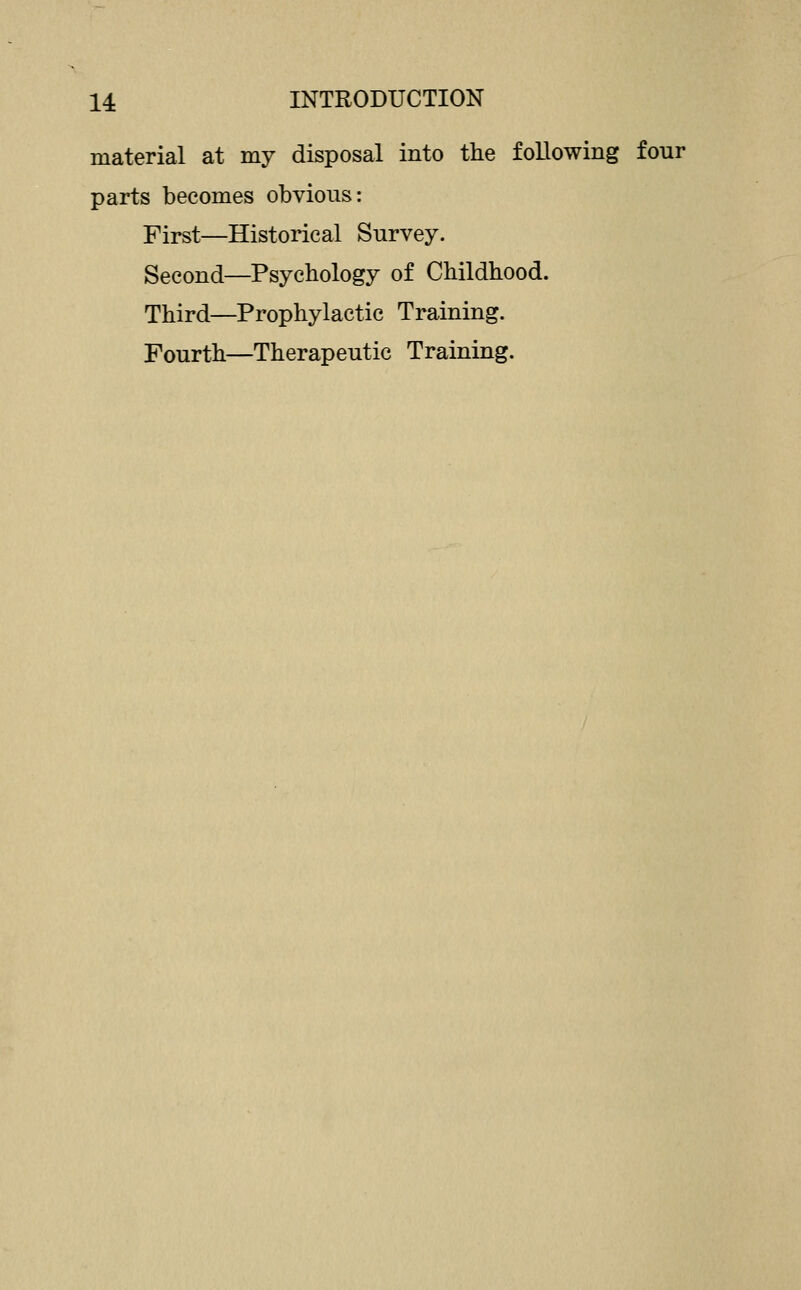 14 INTRODUCTION

material at my disposal into the following four parts becomes obvious:

First—Historical Survey.
Second—Psychology of Childhood.
Third—Prophylactic Training.
Fourth—Therapeutic Training.